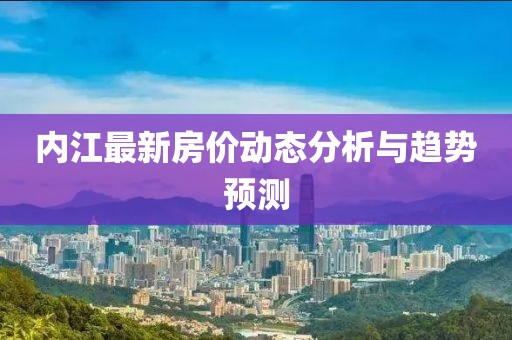 内江最新房价动态分析与趋势预测